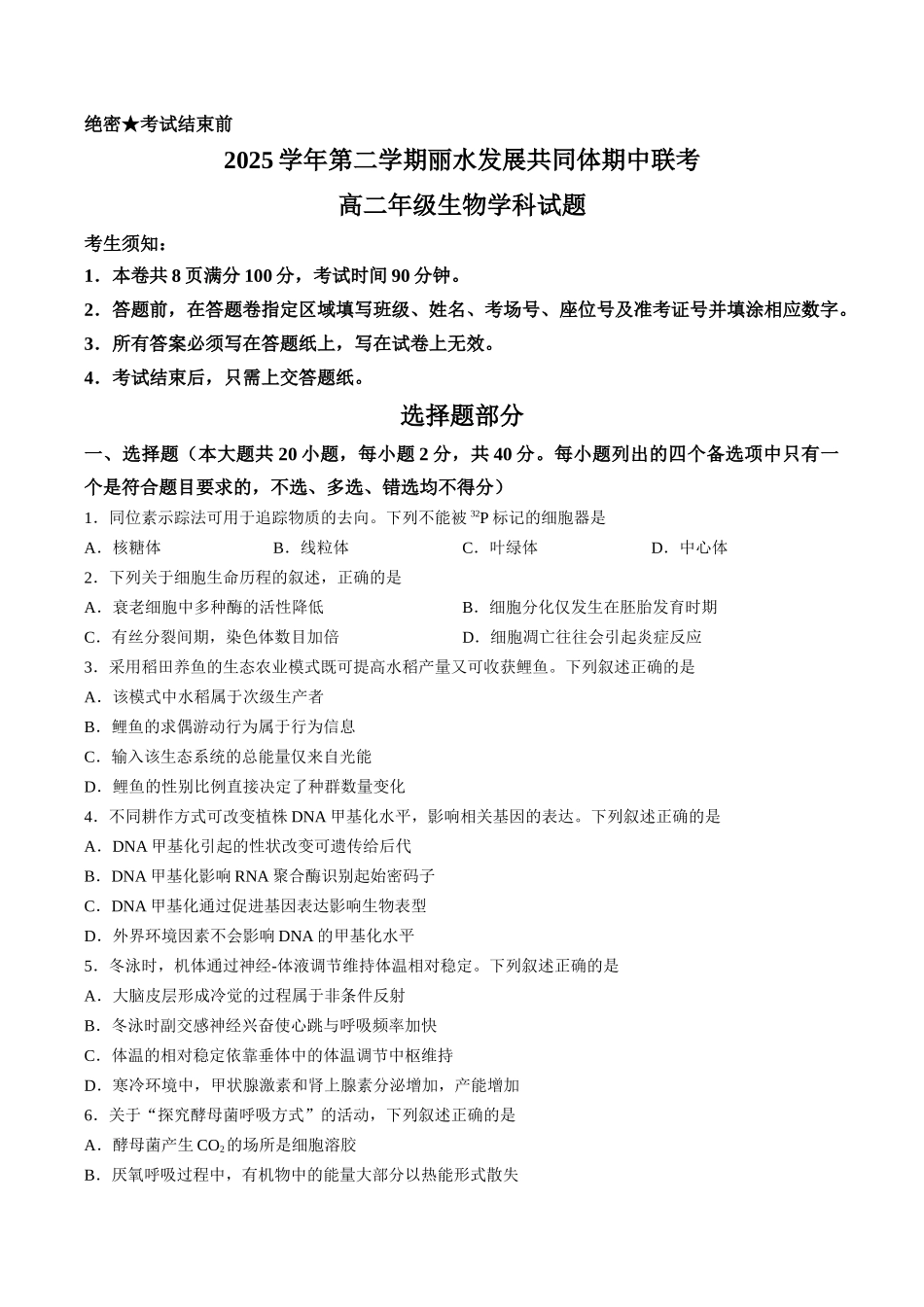 绝密★考试结束前

2025学年第二学期丽水发展共同体期中联考

高二年级生物学科试题

考生须知：

1．本卷共8页满分100分，考试时间90分钟。

2．答题前，在答题卷指定区域填写班级、姓名、考场号、座位号及准考证号并填涂相应数字。

3．所有答案必须写在答题纸上，写在试卷上无效。

4．考试结束后，只需上交答题纸。

选择题部分

一、选择题（本大题共20小题，每小题2分，共40分。每小题列出的四个备选项中只有一个是符合题目要求的，不选、多选、错选均不得分）

1．同位素示踪法可用于追踪物质的去向。下列不能被$^{32}P$标记的细胞器是

A．核糖体 B．线粒体 C．叶绿体 D．中心体

2．下列关于细胞生命历程的叙述，正确的是

A．衰老细胞中多种酶的活性降低 B．细胞分化仅发生在胚胎发育时期

C．有丝分裂间期，染色体数目加倍 D．细胞凋亡往往会引起炎症反应

3．采用稻田养鱼的生态农业模式既可提高水稻产量又可收获鲤鱼。下列叙述正确的是

A．该模式中水稻属于次级生产者

B．鲤鱼的求偶游动行为属于行为信息

C．输入该生态系统的总能量仅来自光能

D．鲤鱼的性别比例直接决定了种群数量变化

4．不同耕作方式可改变植株DNA甲基化水平，影响相关基因的表达。下列叙述正确的是

A．DNA甲基化引起的性状改变可遗传给后代

B．DNA甲基化影响RNA聚合酶识别起始密码子

C．DNA甲基化通过促进基因表达影响生物表型

D．外界环境因素不会影响DNA的甲基化水平

5．冬泳时，机体通过神经-体液调节维持体温相对稳定。下列叙述正确的是

A．大脑皮层形成冷觉的过程属于非条件反射

B．冬泳时副交感神经兴奋使心跳与呼吸频率加快

C．体温的相对稳定依靠垂体中的体温调节中枢维持

D．寒冷环境中，甲状腺激素和肾上腺素分泌增加，产能增加

6．关于“探究酵母菌呼吸方式”的活动，下列叙述正确的是

A．酵母菌产生$CO_2$的场所是细胞溶胶

B．厌氧呼吸过程中，有机物中的能量大部分以热能形式散失